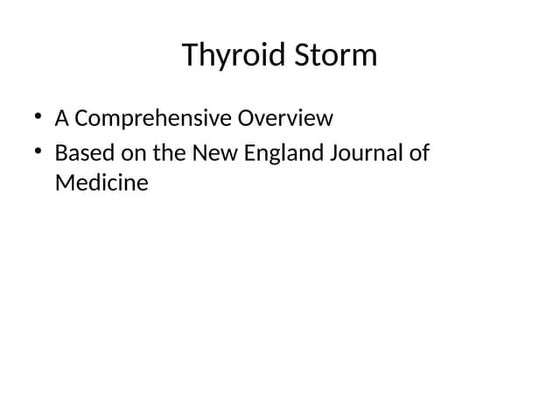 Thyroid Storm

• A Comprehensive Overview
• Based on the New England Journal of Medicine